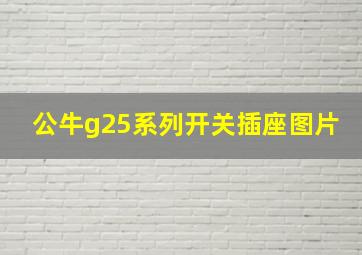 公牛g25系列开关插座图片